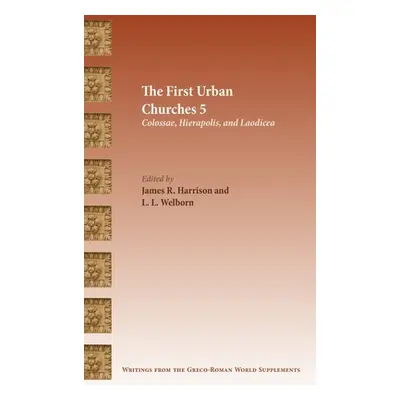 The First Urban Churches 5
Colossae, Hierapolis, and Laodicea

Edited by
James R. Harrison and
L. L. Welborn

Writings from the Greco-Roman World Supplements